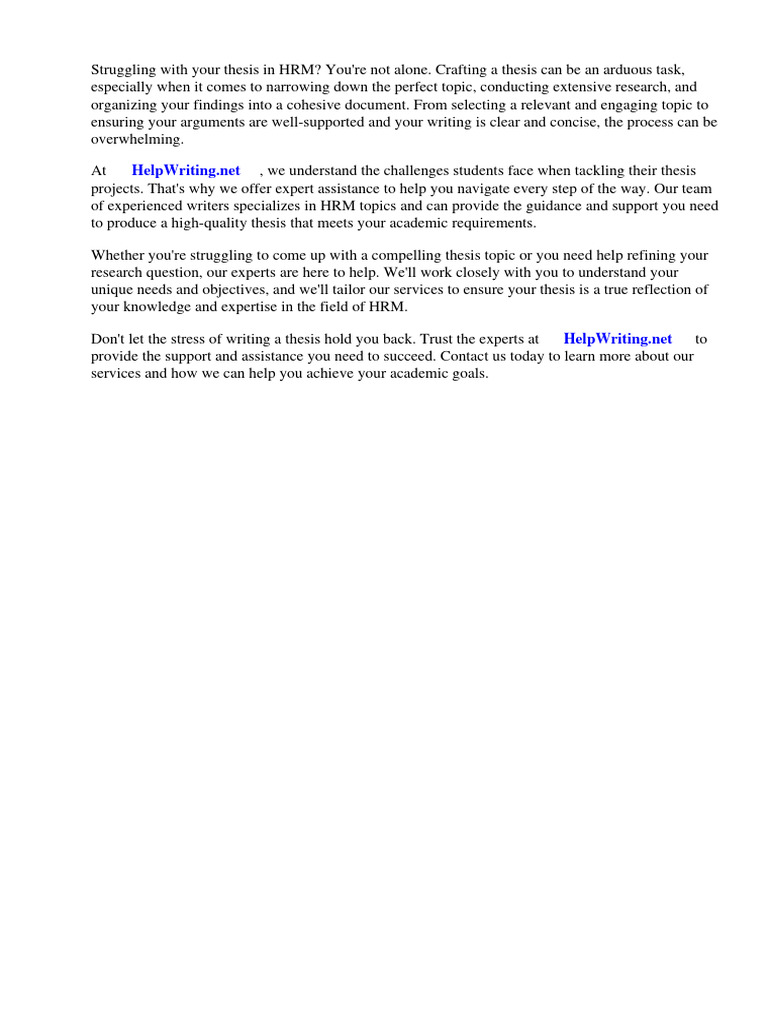 Struggling with your thesis in HRM? You're not alone. Crafting a thesis can be an arduous task, especially when it comes to narrowing down the perfect topic, conducting extensive research, and organizing your findings into a cohesive document. From selecting a relevant and engaging topic to ensuring your arguments are well-supported and your writing is clear and concise, the process can be overwhelming.

At HelpWriting.net , we understand the challenges students face when tackling their thesis projects. That's why we offer expert assistance to help you navigate every step of the way. Our team of experienced writers specializes in HRM topics and can provide the guidance and support you need to produce a high-quality thesis that meets your academic requirements.

Whether you're struggling to come up with a compelling thesis topic or you need help refining your research question, our experts are here to help. We'll work closely with you to understand your unique needs and objectives, and we'll tailor our services to ensure your thesis is a true reflection of your knowledge and expertise in the field of HRM.

Don't let the stress of writing a thesis hold you back. Trust the experts at HelpWriting.net to provide the support and assistance you need to succeed. Contact us today to learn more about our services and how we can help you achieve your academic goals.